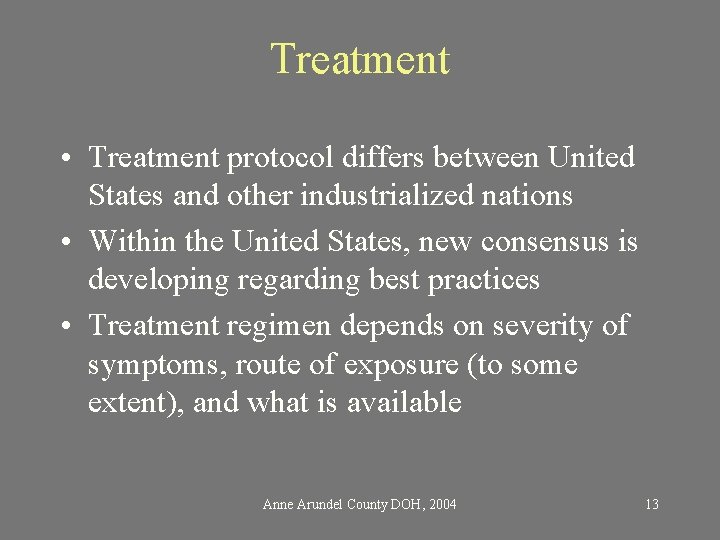 Treatment

• Treatment protocol differs between United States and other industrialized nations
• Within the United States, new consensus is developing regarding best practices
• Treatment regimen depends on severity of symptoms, route of exposure (to some extent), and what is available

Anne Arundel County DOH, 2004

13